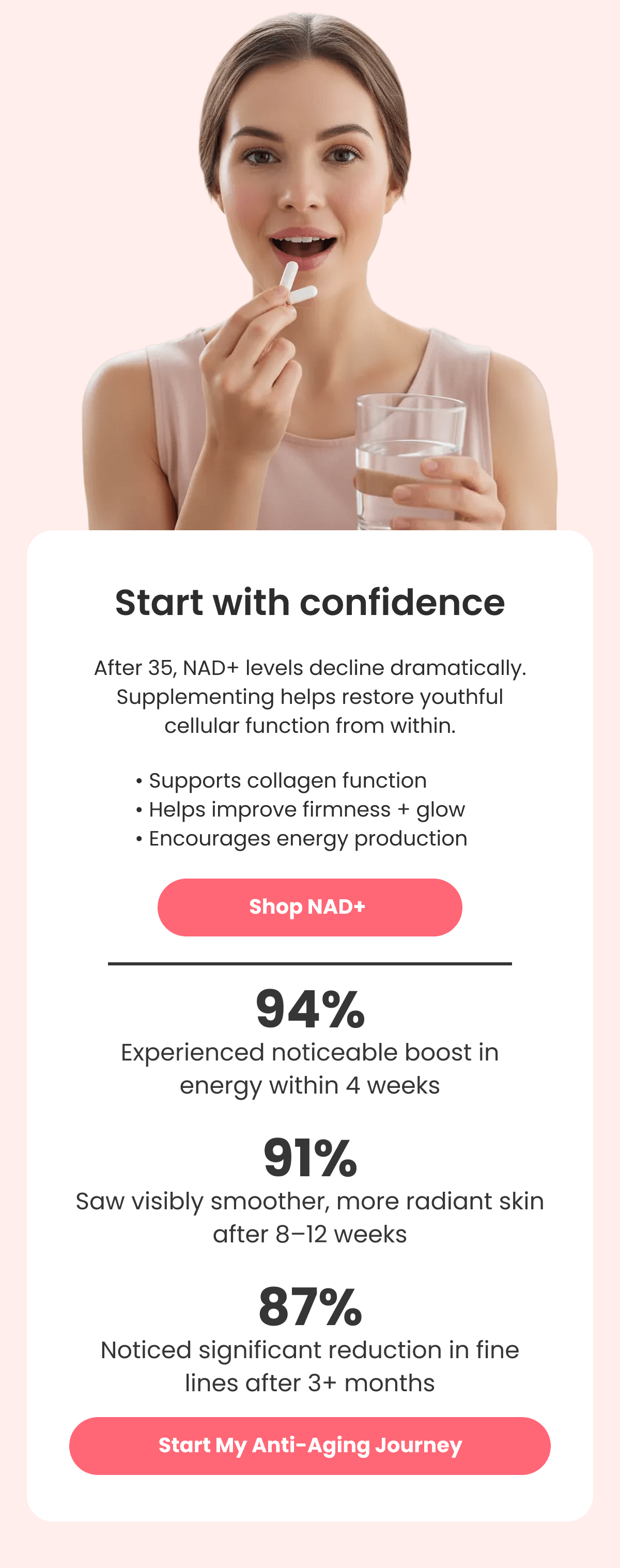 Start with confidence

After 35, NAD+ levels decline dramatically. Supplementing helps restore youthful cellular function from within.

• Supports collagen function
• Helps improve firmness + glow
• Encourages energy production

Shop NAD+

94%
Experienced noticeable boost in energy within 4 weeks

91%
Saw visibly smoother, more radiant skin after 8–12 weeks

87%
Noticed significant reduction in fine lines after 3+ months

Start My Anti-Aging Journey